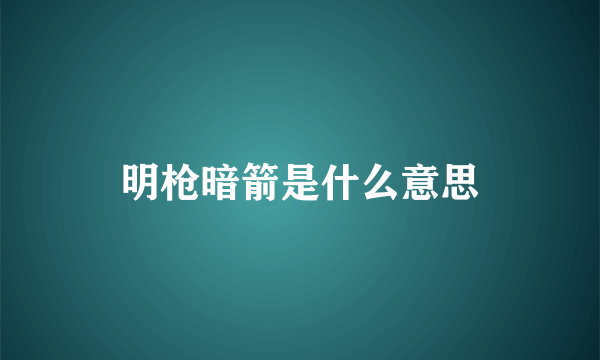 明枪暗箭是什么意思